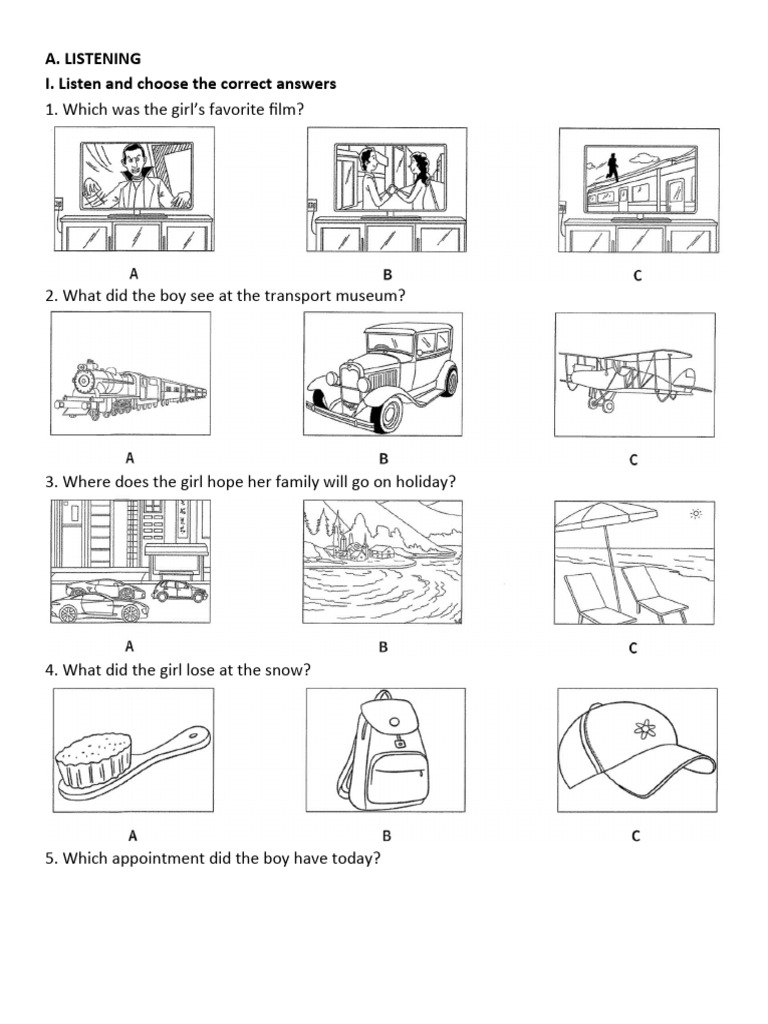 A. LISTENING
I. Listen and choose the correct answers
1. Which was the girl's favorite film?

A B C

2. What did the boy see at the transport museum?

A B C

3. Where does the girl hope her family will go on holiday?

A B C

4. What did the girl lose at the snow?

A B C

5. Which appointment did the boy have today?